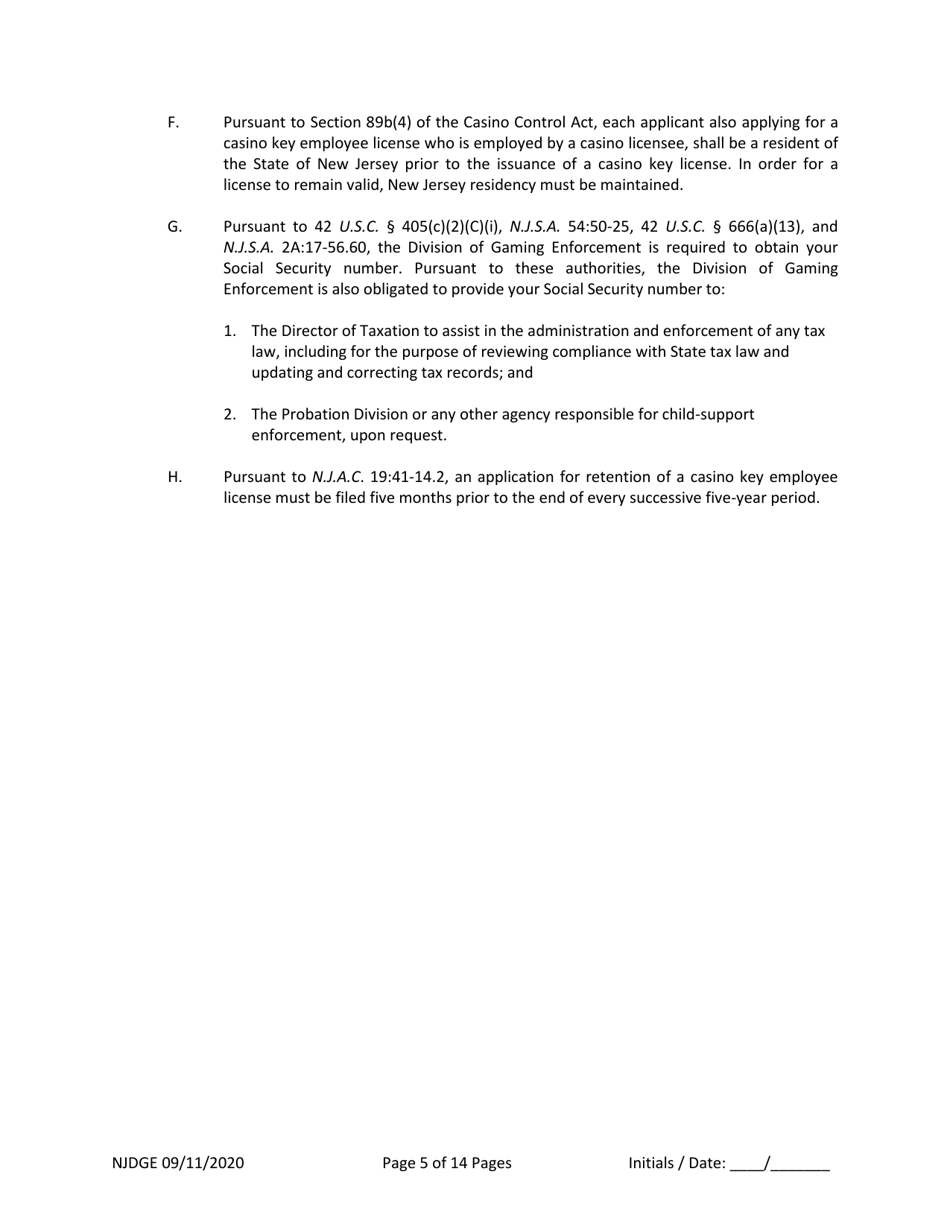 F. Pursuant to Section 89b(4) of the Casino Control Act, each applicant also applying for a casino key employee license who is employed by a casino licensee, shall be a resident of the State of New Jersey prior to the issuance of a casino key license. In order for a license to remain valid, New Jersey residency must be maintained.

G. Pursuant to 42 U.S.C. § 405(c)(2)(C)(i), N.J.S.A. 54:50-25, 42 U.S.C. § 666(a)(13), and N.J.S.A. 2A:17-56.60, the Division of Gaming Enforcement is required to obtain your Social Security number. Pursuant to these authorities, the Division of Gaming Enforcement is also obligated to provide your Social Security number to:

1. The Director of Taxation to assist in the administration and enforcement of any tax law, including for the purpose of reviewing compliance with State tax law and updating and correcting tax records; and

2. The Probation Division or any other agency responsible for child-support enforcement, upon request.

H. Pursuant to N.J.A.C. 19:41-14.2, an application for retention of a casino key employee license must be filed five months prior to the end of every successive five-year period.

NJDGE 09/11/2020 Page 5 of 14 Pages Initials / Date: ____/_______